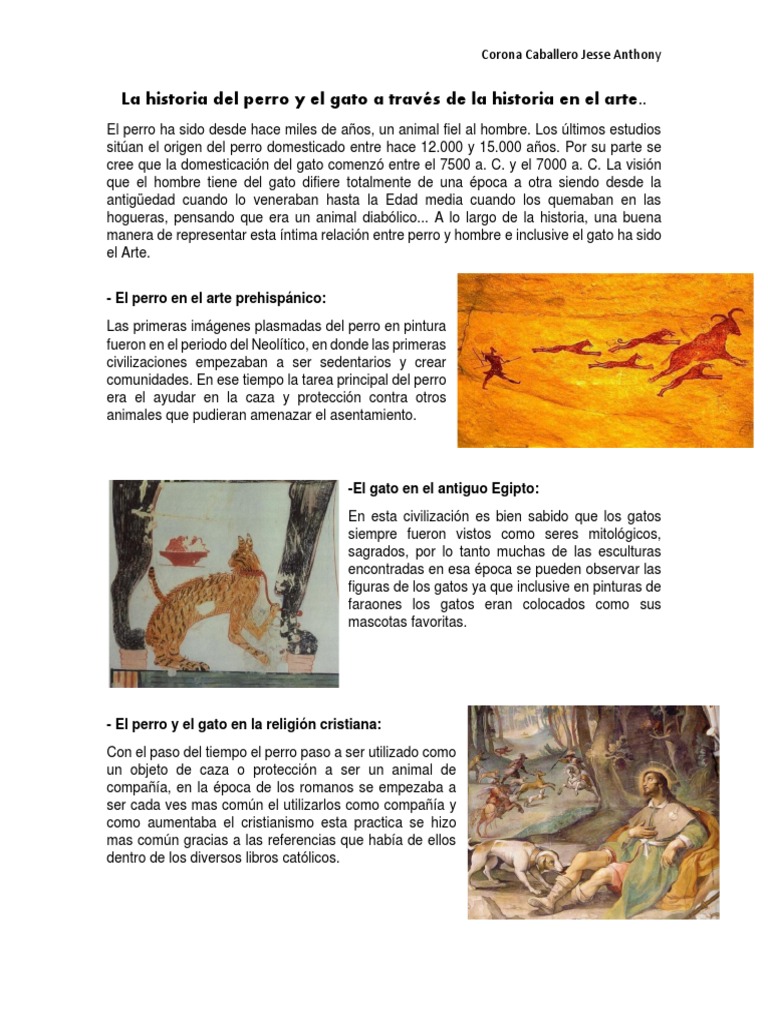 Corona Caballero Jesse Anthony

La historia del perro y el gato a través de la historia en el arte..

El perro ha sido desde hace miles de años, un animal fiel al hombre. Los últimos estudios sitúan el origen del perro domesticado entre hace 12.000 y 15.000 años. Por su parte se cree que la domesticación del gato comenzó entre el 7500 a. C. y el 7000 a. C. La visión que el hombre tiene del gato difiere totalmente de una época a otra siendo desde la antigüedad cuando lo veneraban hasta la Edad media cuando los quemaban en las hogueras, pensando que era un animal diabólico... A lo largo de la historia, una buena manera de representar esta íntima relación entre perro y hombre e inclusive el gato ha sido el Arte.

- El perro en el arte prehispánico:

Las primeras imágenes plasmadas del perro en pintura fueron en el periodo del Neolítico, en donde las primeras civilizaciones empezaban a ser sedentarios y crear comunidades. En ese tiempo la tarea principal del perro era el ayudar en la caza y protección contra otros animales que pudieran amenazar el asentamiento.

-El gato en el antiguo Egipto:

En esta civilización es bien sabido que los gatos siempre fueron vistos como seres mitológicos, sagrados, por lo tanto muchas de las esculturas encontradas en esa época se pueden observar las figuras de los gatos ya que inclusive en pinturas de faraones los gatos eran colocados como sus mascotas favoritas.

- El perro y el gato en la religión cristiana:

Con el paso del tiempo el perro paso a ser utilizado como un objeto de caza o protección a ser un animal de compañía, en la época de los romanos se empezaba a ser cada ves mas común el utilizarlos como compañía y como aumentaba el cristianismo esta practica se hizo mas común gracias a las referencias que había de ellos dentro de los diversos libros católicos.